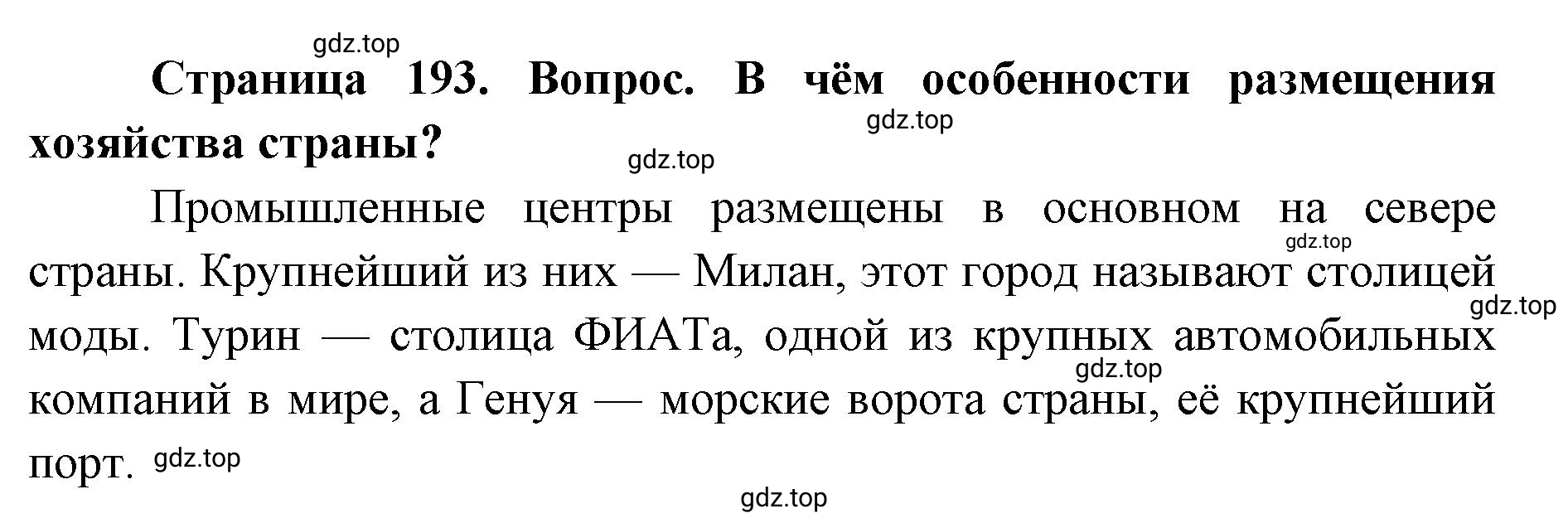 gdz.top

**Страница 193. Вопрос. В чём особенности размещения хозяйства страны?**

gdz.top

gdz.top

Промышленные центры размещены в основном на севере страны. Крупнейший из них — Милан, этот город называют столицей моды. Турин — столица ФИАТа, одной из крупных автомобильных компаний в мире, а Генуя — морские ворота страны, её крупнейший порт.

gdz.top

gdz.top

gdz.top

gdz.top

gdz.top